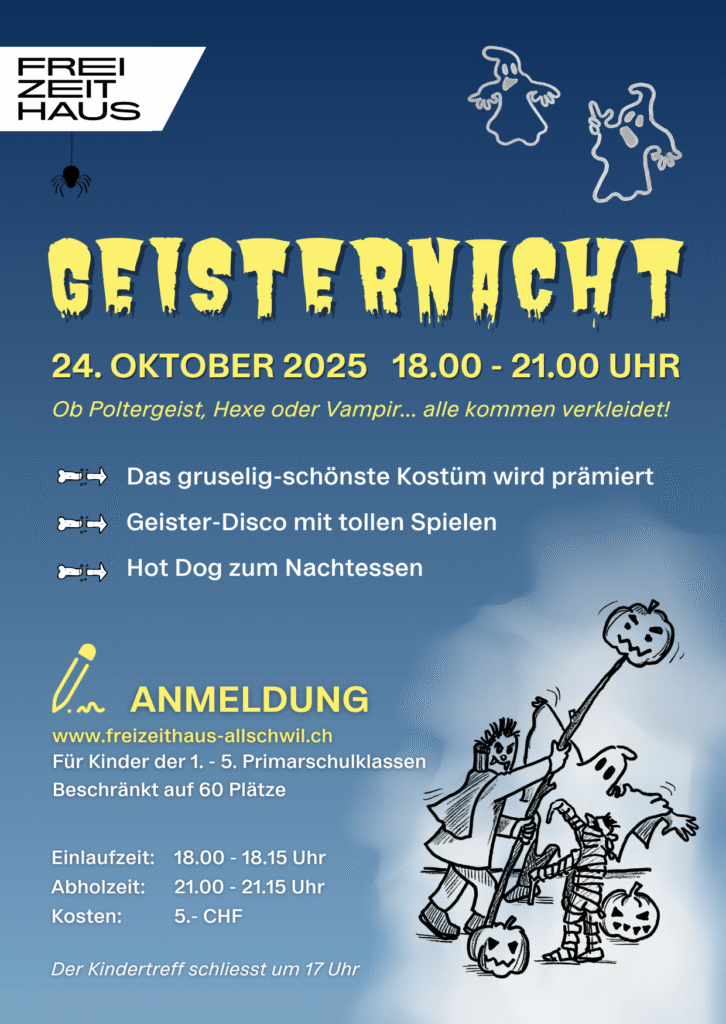 FREI
ZEIT
HAUS

GEISTERNACHT

24. OKTOBER 2025 18.00 - 21.00 UHR

Ob Poltergeist, Hexe oder Vampir... alle kommen verkleidet!

Das gruselig-schönste Kostüm wird prämiert

Geister-Disco mit tollen Spielen

Hot Dog zum Nachtessen

ANMELDUNG

www.freizeithaus-allschwil.ch
Für Kinder der 1. - 5. Primarschulklassen
Beschränkt auf 60 Plätze

Einlaufzeit: 18.00 - 18.15 Uhr
Abholzeit: 21.00 - 21.15 Uhr
Kosten: 5.- CHF

Der Kindertreff schliesst um 17 Uhr